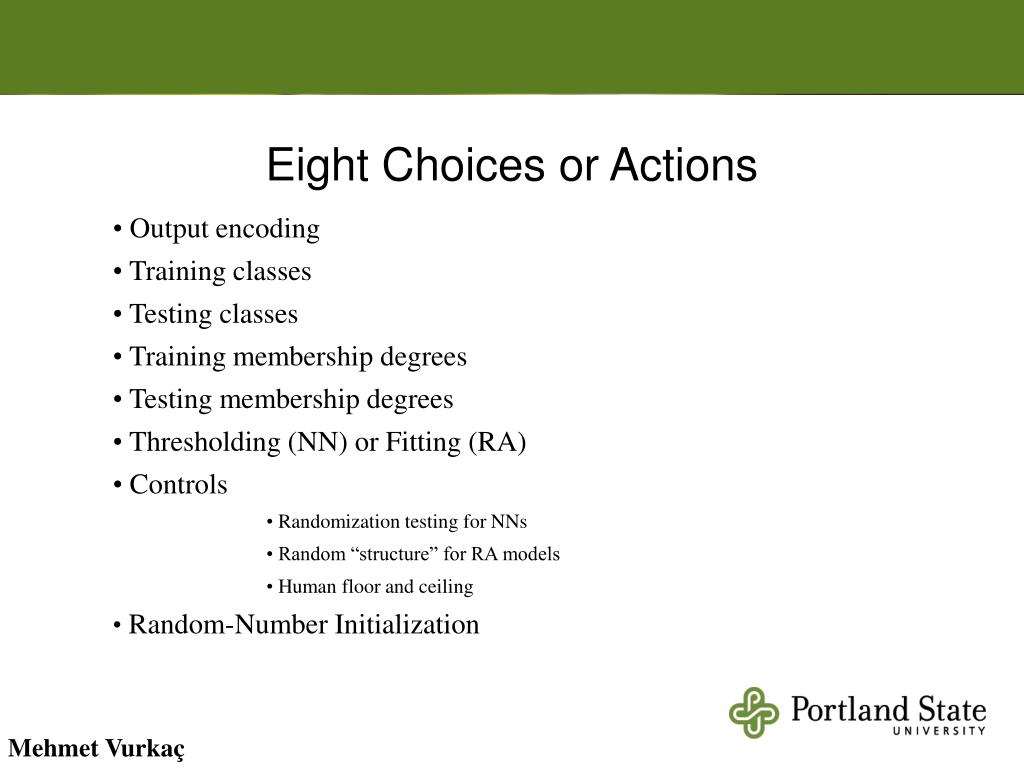 Eight Choices or Actions

• Output encoding
• Training classes
• Testing classes
• Training membership degrees
• Testing membership degrees
• Thresholding (NN) or Fitting (RA)
• Controls
• Randomization testing for NNs
• Random “structure” for RA models
• Human floor and ceiling
• Random-Number Initialization

Portland State UNIVERSITY

Mehmet Vurkaç